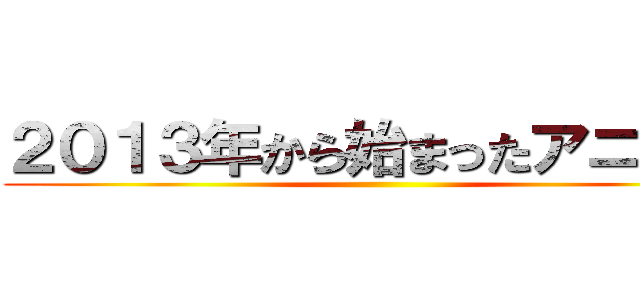 ２０１３年から始まったアニ